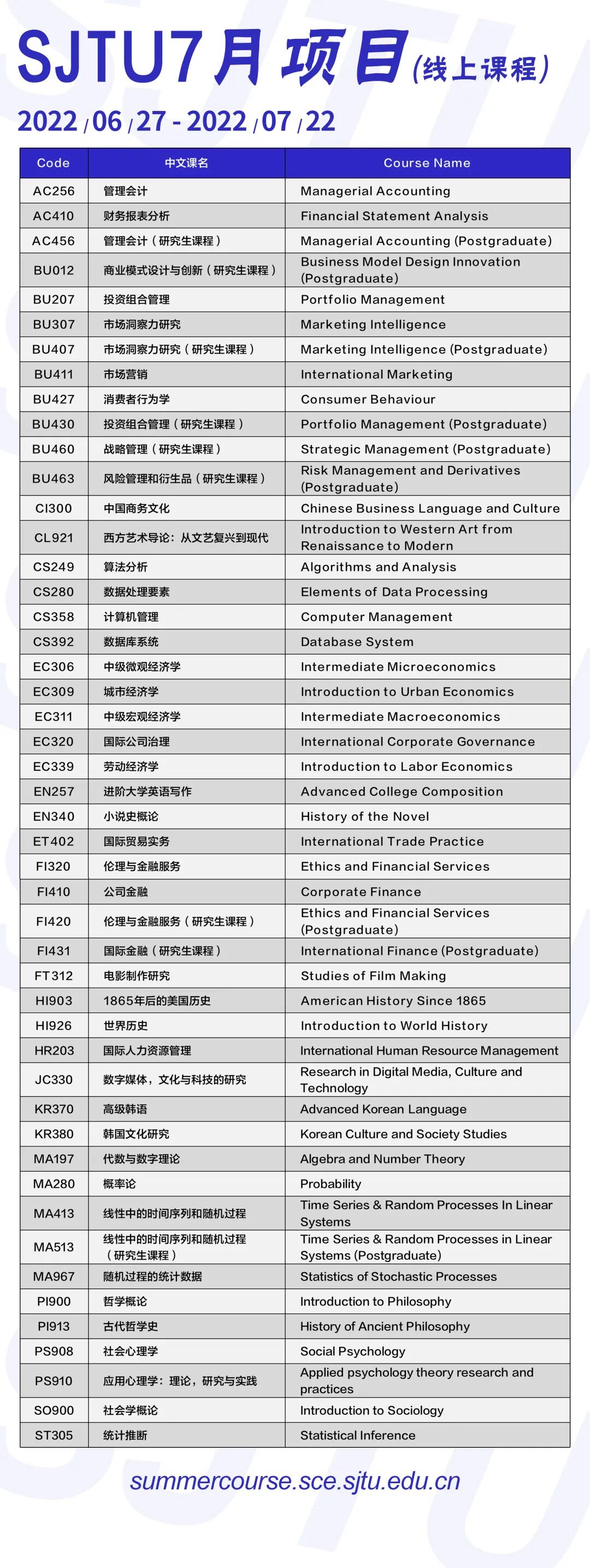 SJTU7月项目(线上课程)

2022/06/27 - 2022/07/22

| Code | 中文课名 | Course Name |
|---|---|---|
| AC256 | 管理会计 | Managerial Accounting |
| AC410 | 财务报表分析 | Financial Statement Analysis |
| AC456 | 管理会计（研究生课程） | Managerial Accounting (Postgraduate) |
| BU012 | 商业模式设计与创新（研究生课程） | Business Model Design Innovation (Postgraduate) |
| BU207 | 投资组合管理 | Portfolio Management |
| BU307 | 市场洞察力研究 | Marketing Intelligence |
| BU407 | 市场洞察力研究（研究生课程） | Marketing Intelligence (Postgraduate) |
| BU411 | 市场营销 | International Marketing |
| BU427 | 消费者行为学 | Consumer Behaviour |
| BU430 | 投资组合管理（研究生课程） | Portfolio Management (Postgraduate) |
| BU460 | 战略管理（研究生课程） | Strategic Management (Postgraduate) |
| BU463 | 风险管理和衍生品（研究生课程） | Risk Management and Derivatives (Postgraduate) |
| CI300 | 中国商务文化 | Chinese Business Language and Culture |
| CL921 | 西方艺术导论：从文艺复兴到现代 | Introduction to Western Art from Renaissance to Modern |
| CS249 | 算法分析 | Algorithms and Analysis |
| CS280 | 数据处理要素 | Elements of Data Processing |
| CS358 | 计算机管理 | Computer Management |
| CS392 | 数据库系统 | Database System |
| EC306 | 中级微观经济学 | Intermediate Microeconomics |
| EC309 | 城市经济学 | Introduction to Urban Economics |
| EC311 | 中级宏观经济学 | Intermediate Macroeconomics |
| EC320 | 国际公司治理 | International Corporate Governance |
| EC339 | 劳动经济学 | Introduction to Labor Economics |
| EN257 | 进阶大学英语写作 | Advanced College Composition |
| EN340 | 小说史概论 | History of the Novel |
| ET402 | 国际贸易实务 | International Trade Practice |
| FI320 | 伦理与金融服务 | Ethics and Financial Services |
| FI410 | 公司金融 | Corporate Finance |
| FI420 | 伦理与金融服务（研究生课程） | Ethics and Financial Services (Postgraduate) |
| FI431 | 国际金融（研究生课程） | International Finance (Postgraduate) |
| FT312 | 电影制作研究 | Studies of Film Making |
| HI903 | 1865年后的美国历史 | American History Since 1865 |
| HI926 | 世界历史 | Introduction to World History |
| HR203 | 国际人力资源管理 | International Human Resource Management |
| JC330 | 数字媒体，文化与科技的研究 | Research in Digital Media, Culture and Technology |
| KR370 | 高级韩语 | Advanced Korean Language |
| KR380 | 韩国文化研究 | Korean Culture and Society Studies |
| MA197 | 代数与数字理论 | Algebra and Number Theory |
| MA280 | 概率论 | Probability |
| MA413 | 线性中的时间序列和随机过程 | Time Series & Random Processes In Linear Systems |
| MA513 | 线性中的时间序列和随机过程（研究生课程） | Time Series & Random Processes in Linear Systems (Postgraduate) |
| MA967 | 随机过程的统计数据 | Statistics of Stochastic Processes |
| PI900 | 哲学概论 | Introduction to Philosophy |
| PI913 | 古代哲学史 | History of Ancient Philosophy |
| PS908 | 社会心理学 | Social Psychology |
| PS910 | 应用心理学：理论，研究与实践 | Applied psychology theory research and practices |
| SO900 | 社会学概论 | Introduction to Sociology |
| ST305 | 统计推断 | Statistical Inference |

summercourse.sce.sjtu.edu.cn